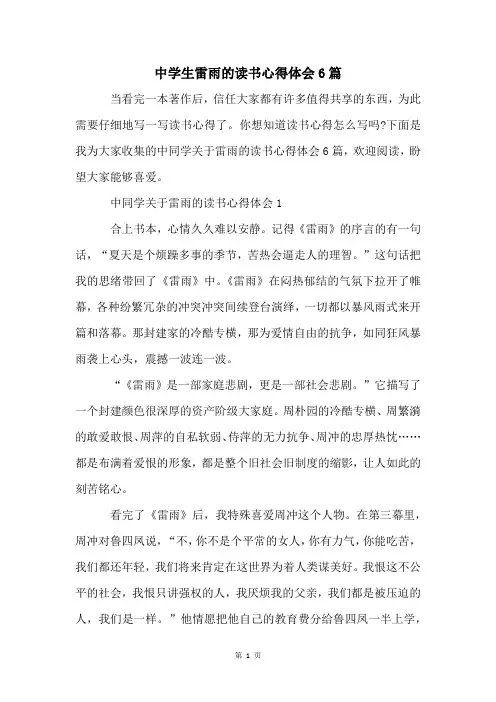 中学生雷雨的读书心得体会6篇

当看完一本著作后，信任大家都有许多值得共享的东西，为此需要仔细地写一写读书心得了。你想知道读书心得怎么写吗?下面是我为大家收集的中同学关于雷雨的读书心得体会6篇，欢迎阅读，盼望大家能够喜爱。

中同学关于雷雨的读书心得体会1

合上书本，心情久久难以安静。记得《雷雨》的序言的有一句话，“夏天是个烦躁多事的季节，苦热会逼走人的理智。”这句话把我的思绪带回了《雷雨》中。《雷雨》在闷热郁结的气氛下拉开了帷幕，各种纷繁冗杂的冲突冲突间续登台演绎，一切都以暴风雨式来开篇和落幕。那封建家的冷酷专横，那为爱情自由的抗争，如同狂风暴雨袭上心头，震撼一波连一波。

“《雷雨》是一部家庭悲剧，更是一部社会悲剧。”它描写了一个封建颜色很深厚的资产阶级大家庭。周朴园的冷酷专横、周繁漪的敢爱敢恨、周萍的自私软弱、侍萍的无力抗争、周冲的忠厚热忱……都是布满着爱恨的形象，都是整个旧社会旧制度的缩影，让人如此的刻苦铭心。

看完了《雷雨》后，我特殊喜爱周冲这个人物。在第三幕里，周冲对鲁四凤说，“不,你不是个平常的女人,你有力气,你能吃苦,我们都还年轻，我们将来肯定在这世界为着人类谋美好。我恨这不公平的社会，我恨只讲强权的人，我厌烦我的父亲，我们都是被压迫的人，我们是一样。”他情愿把他自己的教育费分给鲁四凤一半上学，

第 1 页